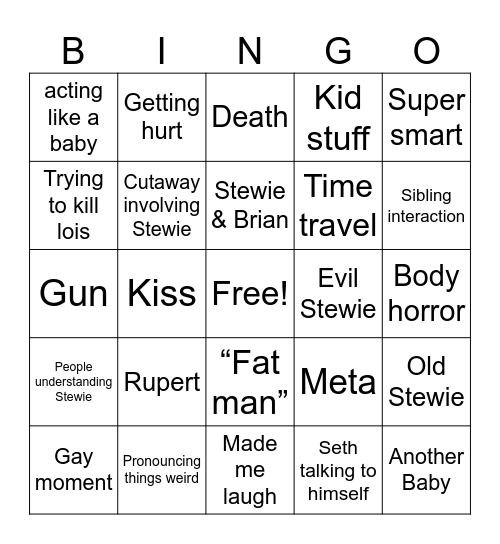 | B | I | N | G | O |
|---|---|---|---|---|
| acting like a baby | Getting hurt | Death | Kid stuff | Super smart |
| Trying to kill lois | Cutaway involving Stewie | Stewie & Brian | Time travel | Sibling interaction |
| Gun | Kiss | Free! | Evil Stewie | Body horror |
| People understanding Stewie | Rupert | “Fat man” | Meta | Old Stewie |
| Gay moment | Pronouncing things weird | Made me laugh | Seth talking to himself | Another Baby |